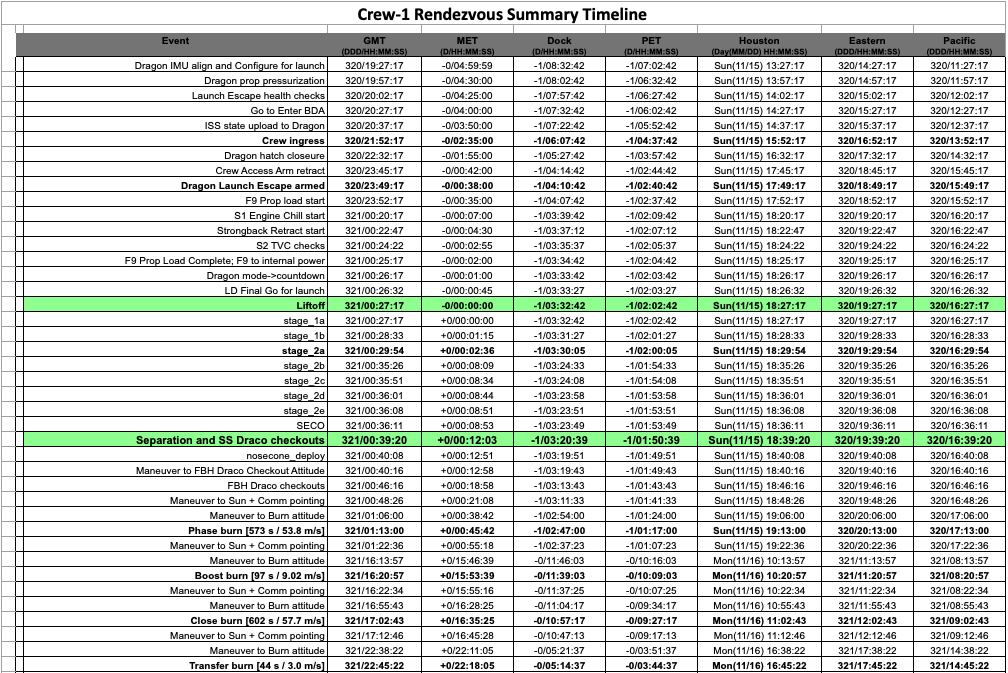 Crew-1 Rendezvous Summary Timeline

| Event | GMT (DDD/HH:MM:SS) | MET (D/HH:MM:SS) | Dock (D/HH:MM:SS) | PET (D/HH:MM:SS) | Houston (Day(MM/DD) HH:MM:SS) | Eastern (DDD/HH:MM:SS) | Pacific (DDD/HH:MM:SS) |
|---|---|---|---|---|---|---|---|
| Dragon IMU align and Configure for launch | 320/19:27:17 | -0/04:59:59 | -1/08:32:42 | -1/07:02:42 | Sun(11/15) 13:27:17 | 320/14:27:17 | 320/11:27:17 |
| Dragon prop pressurization | 320/19:57:17 | -0/04:30:00 | -1/08:02:42 | -1/06:32:42 | Sun(11/15) 13:57:17 | 320/14:57:17 | 320/11:57:17 |
| Launch Escape health checks | 320/20:02:17 | -0/04:25:00 | -1/07:57:42 | -1/06:27:42 | Sun(11/15) 14:02:17 | 320/15:02:17 | 320/12:02:17 |
| Go to Enter BDA | 320/20:27:17 | -0/04:00:00 | -1/07:32:42 | -1/06:02:42 | Sun(11/15) 14:27:17 | 320/15:27:17 | 320/12:27:17 |
| ISS state upload to Dragon | 320/20:37:17 | -0/03:50:00 | -1/07:22:42 | -1/05:52:42 | Sun(11/15) 14:37:17 | 320/15:37:17 | 320/12:37:17 |
| Crew ingress | 320/21:52:17 | -0/02:35:00 | -1/06:07:42 | -1/04:37:42 | Sun(11/15) 15:52:17 | 320/16:52:17 | 320/13:52:17 |
| Dragon hatch closeure | 320/22:32:17 | -0/01:55:00 | -1/05:27:42 | -1/03:57:42 | Sun(11/15) 16:32:17 | 320/17:32:17 | 320/14:32:17 |
| Crew Access Arm retract | 320/23:45:17 | -0/00:42:00 | -1/04:14:42 | -1/02:44:42 | Sun(11/15) 17:45:17 | 320/18:45:17 | 320/15:45:17 |
| Dragon Launch Escape armed | 320/23:49:17 | -0/00:38:00 | -1/04:10:42 | -1/02:40:42 | Sun(11/15) 17:49:17 | 320/18:49:17 | 320/15:49:17 |
| F9 Prop load start | 320/23:52:17 | -0/00:35:00 | -1/04:07:42 | -1/02:37:42 | Sun(11/15) 17:52:17 | 320/18:52:17 | 320/15:52:17 |
| S1 Engine Chill start | 321/00:20:17 | -0/00:07:00 | -1/03:39:42 | -1/02:09:42 | Sun(11/15) 18:20:17 | 320/19:20:17 | 320/16:20:17 |
| Strongback Retract start | 321/00:22:47 | -0/00:04:30 | -1/03:37:12 | -1/02:07:12 | Sun(11/15) 18:22:47 | 320/19:22:47 | 320/16:22:47 |
| S2 TVC checks | 321/00:24:22 | -0/00:02:55 | -1/03:35:37 | -1/02:05:37 | Sun(11/15) 18:24:22 | 320/19:24:22 | 320/16:24:22 |
| F9 Prop Load Complete; F9 to internal power | 321/00:25:17 | -0/00:02:00 | -1/03:34:42 | -1/02:04:42 | Sun(11/15) 18:25:17 | 320/19:25:17 | 320/16:25:17 |
| Dragon mode->countdown | 321/00:26:17 | -0/00:01:00 | -1/03:33:42 | -1/02:03:42 | Sun(11/15) 18:26:17 | 320/19:26:17 | 320/16:26:17 |
| LD Final Go for launch | 321/00:26:32 | -0/00:00:45 | -1/03:33:27 | -1/02:03:27 | Sun(11/15) 18:26:32 | 320/19:26:32 | 320/16:26:32 |
| Liftoff | 321/00:27:17 | -0/00:00:00 | -1/03:32:42 | -1/02:02:42 | Sun(11/15) 18:27:17 | 320/19:27:17 | 320/16:27:17 |
| stage_1a | 321/00:27:17 | +0/00:00:00 | -1/03:32:42 | -1/02:02:42 | Sun(11/15) 18:27:17 | 320/19:27:17 | 320/16:27:17 |
| stage_1b | 321/00:28:33 | +0/00:01:15 | -1/03:31:27 | -1/02:01:27 | Sun(11/15) 18:28:33 | 320/19:28:33 | 320/16:28:33 |
| stage_2a | 321/00:29:54 | +0/00:02:36 | -1/03:30:05 | -1/02:00:05 | Sun(11/15) 18:29:54 | 320/19:29:54 | 320/16:29:54 |
| stage_2b | 321/00:35:26 | +0/00:08:09 | -1/03:24:33 | -1/01:54:33 | Sun(11/15) 18:35:26 | 320/19:35:26 | 320/16:35:26 |
| stage_2c | 321/00:35:51 | +0/00:08:34 | -1/03:24:08 | -1/01:54:08 | Sun(11/15) 18:35:51 | 320/19:35:51 | 320/16:35:51 |
| stage_2d | 321/00:36:01 | +0/00:08:44 | -1/03:23:58 | -1/01:53:58 | Sun(11/15) 18:36:01 | 320/19:36:01 | 320/16:36:01 |
| stage_2e | 321/00:36:08 | +0/00:08:51 | -1/03:23:51 | -1/01:53:51 | Sun(11/15) 18:36:08 | 320/19:36:08 | 320/16:36:08 |
| SECO | 321/00:36:11 | +0/00:08:53 | -1/03:23:49 | -1/01:53:49 | Sun(11/15) 18:36:11 | 320/19:36:11 | 320/16:36:11 |
| Separation and SS Draco checkouts | 321/00:39:20 | +0/00:12:03 | -1/03:20:39 | -1/01:50:39 | Sun(11/15) 18:39:20 | 320/19:39:20 | 320/16:39:20 |
| nosecone_deploy | 321/00:40:08 | +0/00:12:51 | -1/03:19:51 | -1/01:49:51 | Sun(11/15) 18:40:08 | 320/19:40:08 | 320/16:40:08 |
| Maneuver to FBH Draco Checkout Attitude | 321/00:40:16 | +0/00:12:58 | -1/03:19:43 | -1/01:49:43 | Sun(11/15) 18:40:16 | 320/19:40:16 | 320/16:40:16 |
| FBH Draco checkouts | 321/00:46:16 | +0/00:18:58 | -1/03:13:43 | -1/01:43:43 | Sun(11/15) 18:46:16 | 320/19:46:16 | 320/16:46:16 |
| Maneuver to Sun + Comm pointing | 321/00:48:26 | +0/00:21:08 | -1/03:11:33 | -1/01:41:33 | Sun(11/15) 18:48:26 | 320/19:48:26 | 320/16:48:26 |
| Maneuver to Burn attitude | 321/01:06:00 | +0/00:38:42 | -1/02:54:00 | -1/01:24:00 | Sun(11/15) 19:06:00 | 320/20:06:00 | 320/17:06:00 |
| Phase burn [573 s / 53.8 m/s] | 321/01:13:00 | +0/00:45:42 | -1/02:47:00 | -1/01:17:00 | Sun(11/15) 19:13:00 | 320/20:13:00 | 320/17:13:00 |
| Maneuver to Sun + Comm pointing | 321/01:22:36 | +0/00:55:18 | -1/02:37:23 | -1/01:07:23 | Sun(11/15) 19:22:36 | 320/20:22:36 | 320/17:22:36 |
| Maneuver to Burn attitude | 321/16:13:57 | +0/15:46:39 | -0/11:46:03 | -0/10:16:03 | Mon(11/16) 10:13:57 | 321/11:13:57 | 321/08:13:57 |
| Boost burn [97 s / 9.02 m/s] | 321/16:20:57 | +0/15:53:39 | -0/11:39:03 | -0/10:09:03 | Mon(11/16) 10:20:57 | 321/11:20:57 | 321/08:20:57 |
| Maneuver to Sun + Comm pointing | 321/16:22:34 | +0/15:55:16 | -0/11:37:25 | -0/10:07:25 | Mon(11/16) 10:22:34 | 321/11:22:34 | 321/08:22:34 |
| Maneuver to Burn attitude | 321/16:55:43 | +0/16:28:25 | -0/11:04:17 | -0/09:34:17 | Mon(11/16) 10:55:43 | 321/11:55:43 | 321/08:55:43 |
| Close burn [602 s / 57.7 m/s] | 321/17:02:43 | +0/16:35:25 | -0/10:57:17 | -0/09:27:17 | Mon(11/16) 11:02:43 | 321/12:02:43 | 321/09:02:43 |
| Maneuver to Sun + Comm pointing | 321/17:12:46 | +0/16:45:28 | -0/10:47:13 | -0/09:17:13 | Mon(11/16) 11:12:46 | 321/12:12:46 | 321/09:12:46 |
| Maneuver to Burn attitude | 321/22:38:22 | +0/22:11:05 | -0/05:21:37 | -0/03:51:37 | Mon(11/16) 16:38:22 | 321/17:38:22 | 321/14:38:22 |
| Transfer burn [44 s / 3.0 m/s] | 321/22:45:22 | +0/22:18:05 | -0/05:14:37 | -0/03:44:37 | Mon(11/16) 16:45:22 | 321/17:45:22 | 321/14:45:22 |